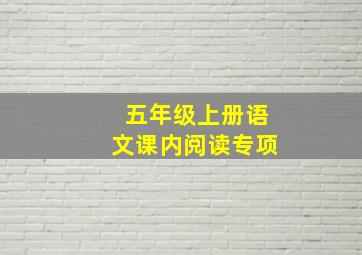 五年级上册语文课内阅读专项